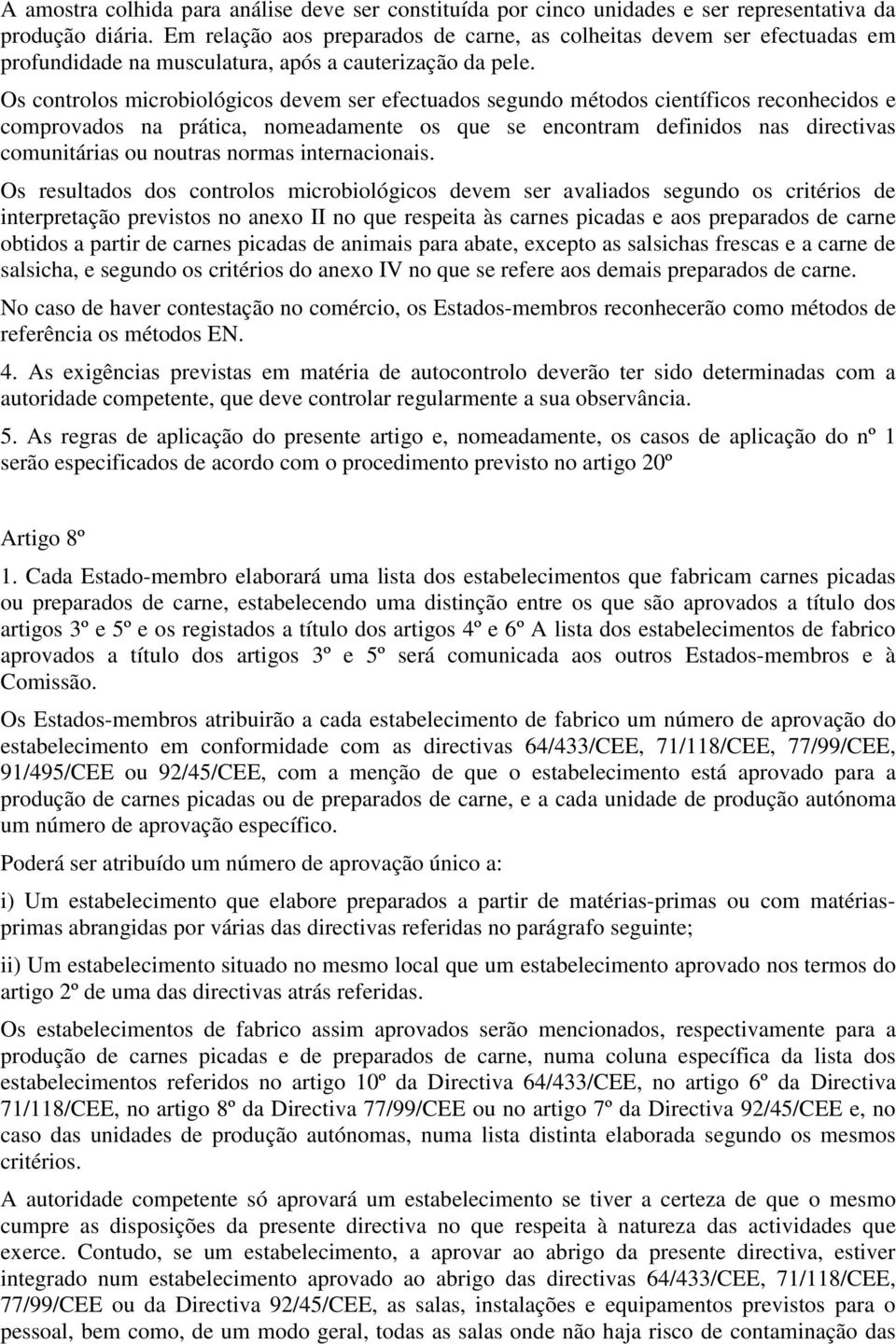 A amostra colhida para análise deve ser constituída por cinco unidades e ser representativa da produção diária. Em relação aos preparados de carne, as colheitas devem ser efectuadas em profundidade na musculatura, após a cauterização da pele.

Os controlos microbiológicos devem ser efectuados segundo métodos científicos reconhecidos e comprovados na prática, nomeadamente os que se encontram definidos nas directivas comunitárias ou noutras normas internacionais.

Os resultados dos controlos microbiológicos devem ser avaliados segundo os critérios de interpretação previstos no anexo II no que respeita às carnes picadas e aos preparados de carne obtidos a partir de carnes picadas de animais para abate, excepto as salsichas frescas e a carne de salsicha, e segundo os critérios do anexo IV no que se refere aos demais preparados de carne.

No caso de haver contestação no comércio, os Estados-membros reconhecerão como métodos de referência os métodos EN.

4. As exigências previstas em matéria de autocontrolo deverão ter sido determinadas com a autoridade competente, que deve controlar regularmente a sua observância.

5. As regras de aplicação do presente artigo e, nomeadamente, os casos de aplicação do nº 1 serão especificados de acordo com o procedimento previsto no artigo 20º

Artigo 8º

1. Cada Estado-membro elaborará uma lista dos estabelecimentos que fabricam carnes picadas ou preparados de carne, estabelecendo uma distinção entre os que são aprovados a título dos artigos 3º e 5º e os registados a título dos artigos 4º e 6º A lista dos estabelecimentos de fabrico aprovados a título dos artigos 3º e 5º será comunicada aos outros Estados-membros e à Comissão.

Os Estados-membros atribuirão a cada estabelecimento de fabrico um número de aprovação do estabelecimento em conformidade com as directivas 64/433/CEE, 71/118/CEE, 77/99/CEE, 91/495/CEE ou 92/45/CEE, com a menção de que o estabelecimento está aprovado para a produção de carnes picadas ou de preparados de carne, e a cada unidade de produção autónoma um número de aprovação específico.

Poderá ser atribuído um número de aprovação único a:

i) Um estabelecimento que elabore preparados a partir de matérias-primas ou com matérias-primas abrangidas por várias das directivas referidas no parágrafo seguinte;

ii) Um estabelecimento situado no mesmo local que um estabelecimento aprovado nos termos do artigo 2º de uma das directivas atrás referidas.

Os estabelecimentos de fabrico assim aprovados serão mencionados, respectivamente para a produção de carnes picadas e de preparados de carne, numa coluna específica da lista dos estabelecimentos referidos no artigo 10º da Directiva 64/433/CEE, no artigo 6º da Directiva 71/118/CEE, no artigo 8º da Directiva 77/99/CEE ou no artigo 7º da Directiva 92/45/CEE e, no caso das unidades de produção autónomas, numa lista distinta elaborada segundo os mesmos critérios.

A autoridade competente só aprovará um estabelecimento se tiver a certeza de que o mesmo cumpre as disposições da presente directiva no que respeita à natureza das actividades que exerce. Contudo, se um estabelecimento, a aprovar ao abrigo da presente directiva, estiver integrado num estabelecimento aprovado ao abrigo das directivas 64/433/CEE, 71/118/CEE, 77/99/CEE ou da Directiva 92/45/CEE, as salas, instalações e equipamentos previstos para o pessoal, bem como, de um modo geral, todas as salas onde não haja risco de contaminação das